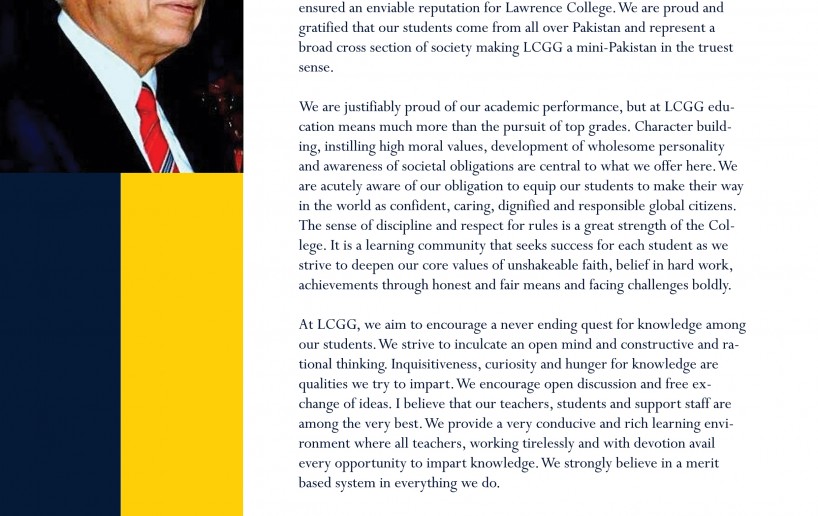 ensured an enviable reputation for Lawrence College. We are proud and gratified that our students come from all over Pakistan and represent a broad cross section of society making LCGG a mini-Pakistan in the truest sense.

We are justifiably proud of our academic performance, but at LCGG education means much more than the pursuit of top grades. Character building, instilling high moral values, development of wholesome personality and awareness of societal obligations are central to what we offer here. We are acutely aware of our obligation to equip our students to make their way in the world as confident, caring, dignified and responsible global citizens. The sense of discipline and respect for rules is a great strength of the College. It is a learning community that seeks success for each student as we strive to deepen our core values of unshakeable faith, belief in hard work, achievements through honest and fair means and facing challenges boldly.

At LCGG, we aim to encourage a never ending quest for knowledge among our students. We strive to inculcate an open mind and constructive and rational thinking. Inquisitiveness, curiosity and hunger for knowledge are qualities we try to impart. We encourage open discussion and free exchange of ideas. I believe that our teachers, students and support staff are among the very best. We provide a very conducive and rich learning environment where all teachers, working tirelessly and with devotion avail every opportunity to impart knowledge. We strongly believe in a merit based system in everything we do.